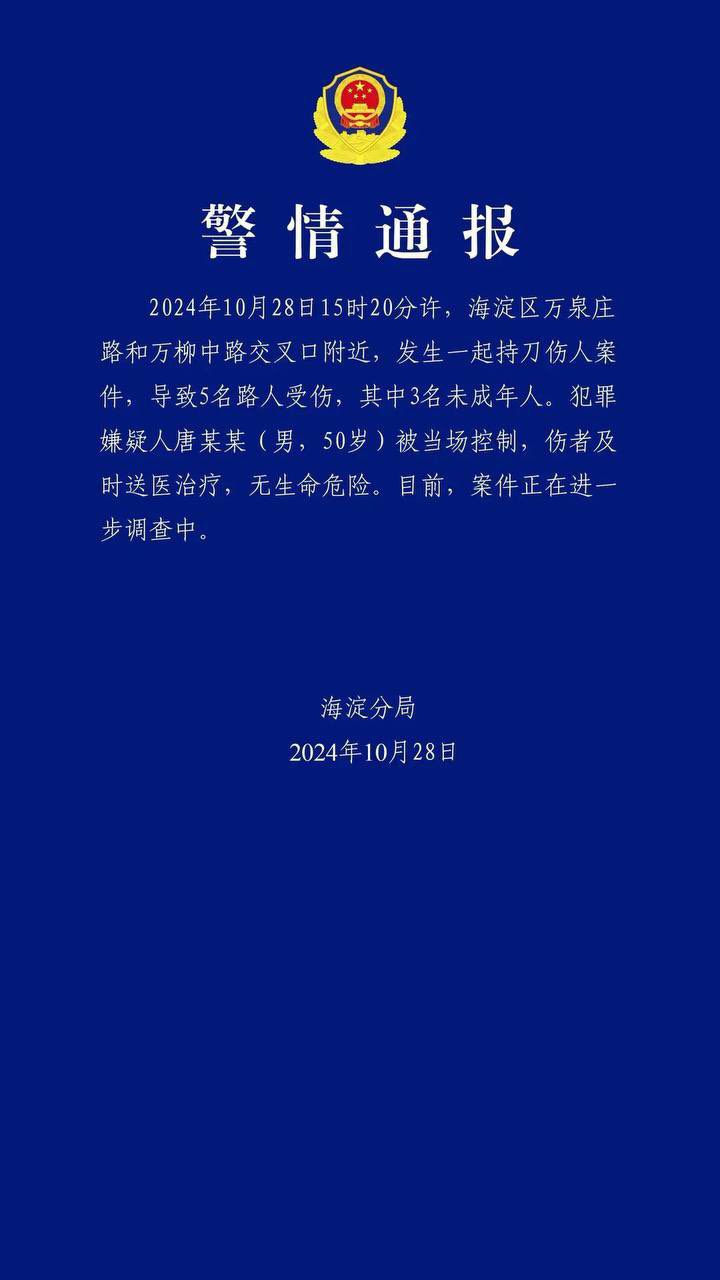 警情通报

2024年10月28日15时20分许，海淀区万泉庄路和万柳中路交叉口附近，发生一起持刀伤人案件，导致5名路人受伤，其中3名未成年人。犯罪嫌疑人唐某某（男，50岁）被当场控制，伤者及时送医治疗，无生命危险。目前，案件正在进一步调查中。

海淀分局
2024年10月28日